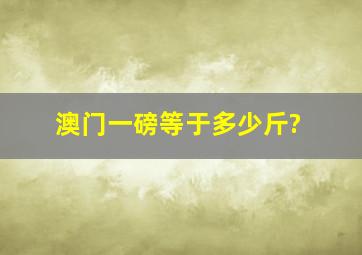 澳门一磅等于多少斤?